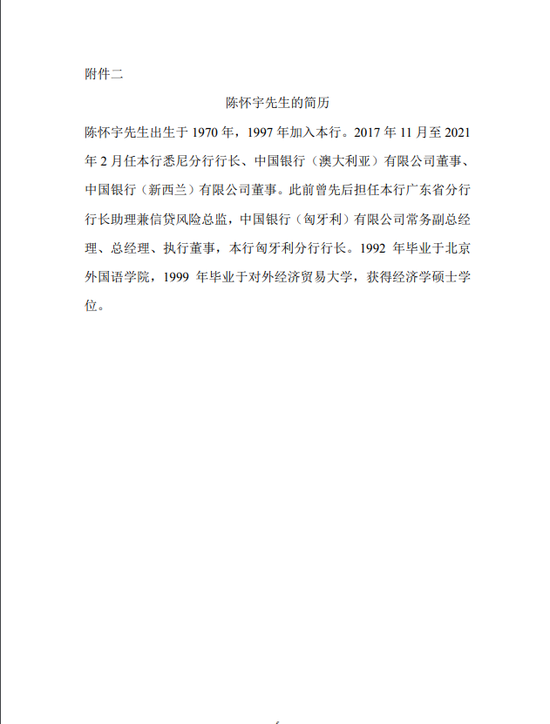 附件二

陈怀宇先生的简历

陈怀宇先生出生于 1970 年，1997 年加入本行。2017 年 11 月至 2021 年 2 月任本行悉尼分行行长、中国银行（澳大利亚）有限公司董事、中国银行（新西兰）有限公司董事。此前曾先后担任本行广东省分行行长助理兼信贷风险总监，中国银行（匈牙利）有限公司常务副总经理、总经理、执行董事，本行匈牙利分行行长。1992 年毕业于北京外国语学院，1999 年毕业于对外经济贸易大学，获得经济学硕士学位。